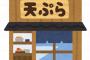 天ぷら